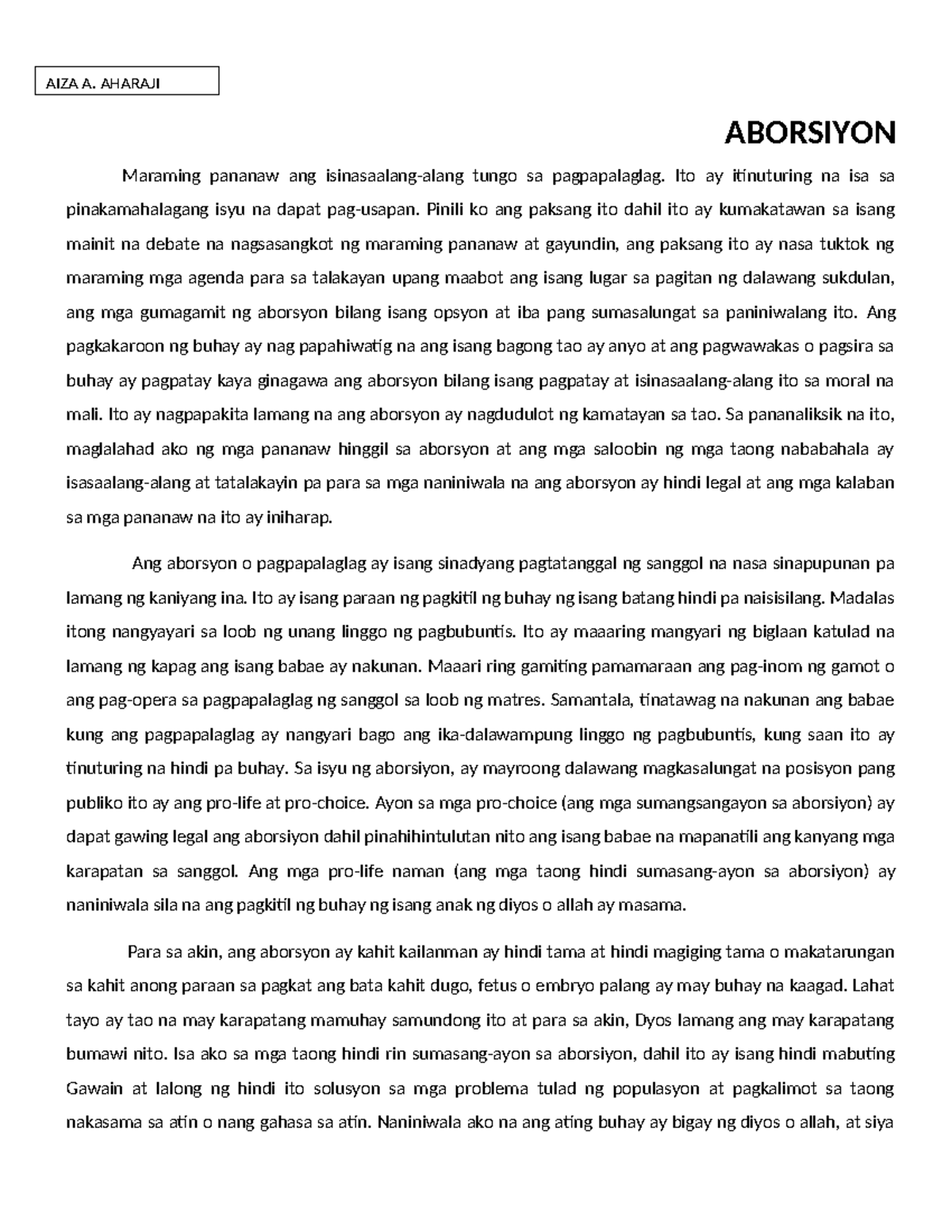 AIZA A. AHARAJI

ABORSIYON

Maraming pananaw ang isinasaalang-alang tungo sa pagpapalaglag. Ito ay itinuturing na isa sa pinakamahalagang isyu na dapat pag-usapan. Pinili ko ang paksang ito dahil ito ay kumakatawan sa isang mainit na debate na nagsasangkot ng maraming pananaw at gayundin, ang paksang ito ay nasa tuktok ng maraming mga agenda para sa talakayan upang maabot ang isang lugar sa pagitan ng dalawang sukdulan, ang mga gumagamit ng aborsyon bilang isang opsyon at iba pang sumasalungat sa paniniwalang ito. Ang pagkakaroon ng buhay ay nag papahiwatig na ang isang bagong tao ay anyo at ang pagwawakas o pagsira sa buhay ay pagpatay kaya ginagawa ang aborsyon bilang isang pagpatay at isinasaalang-alang ito sa moral na mali. Ito ay nagpapakita lamang na ang aborsyon ay nagdudulot ng kamatayan sa tao. Sa pananaliksik na ito, maglalahad ako ng mga pananaw hinggil sa aborsyon at ang mga saloobin ng mga taong nababahala ay isasaalang-alang at tatalakayin pa para sa mga naniniwala na ang aborsyon ay hindi legal at ang mga kalaban sa mga pananaw na ito ay iniharap.

Ang aborsyon o pagpapalaglag ay isang sinadyang pagtatanggal ng sanggol na nasa sinapupunan pa lamang ng kaniyang ina. Ito ay isang paraan ng pagkitil ng buhay ng isang batang hindi pa naisisilang. Madalas itong nangyayari sa loob ng unang linggo ng pagbubuntis. Ito ay maaaring mangyari ng biglaan katulad na lamang ng kapag ang isang babae ay nakunan. Maaari ring gamiting pamamaraan ang pag-inom ng gamot o ang pag-opera sa pagpapalaglag ng sanggol sa loob ng matres. Samantala, tinatawag na nakunan ang babae kung ang pagpapalaglag ay nangyari bago ang ika-dalawampung linggo ng pagbubuntis, kung saan ito ay tinuturing na hindi pa buhay. Sa isyu ng aborsiyon, ay mayroong dalawang magkasalungat na posisyon pang publiko ito ay ang pro-life at pro-choice. Ayon sa mga pro-choice (ang mga sumangsangayon sa aborsiyon) ay dapat gawing legal ang aborsiyon dahil pinahihintulutan nito ang isang babae na mapanatili ang kanyang mga karapatan sa sanggol. Ang mga pro-life naman (ang mga taong hindi sumasang-ayon sa aborsiyon) ay naniniwala sila na ang pagkitil ng buhay ng isang anak ng diyos o allah ay masama.

Para sa akin, ang aborsyon ay kahit kailanman ay hindi tama at hindi magiging tama o makatarungan sa kahit anong paraan sa pagkat ang bata kahit dugo, fetus o embryo palang ay may buhay na kaagad. Lahat tayo ay tao na may karapatang mamuhay samundong ito at para sa akin, Dyos lamang ang may karapatang bumawi nito. Isa ako sa mga taong hindi rin sumasang-ayon sa aborsiyon, dahil ito ay isang hindi mabuting Gawain at lalong ng hindi ito solusyon sa mga problema tulad ng populasyon at pagkalimot sa taong nakasama sa atin o nang gahasa sa atin. Naniniwala ako na ang ating buhay ay bigay ng diyos o allah, at siya